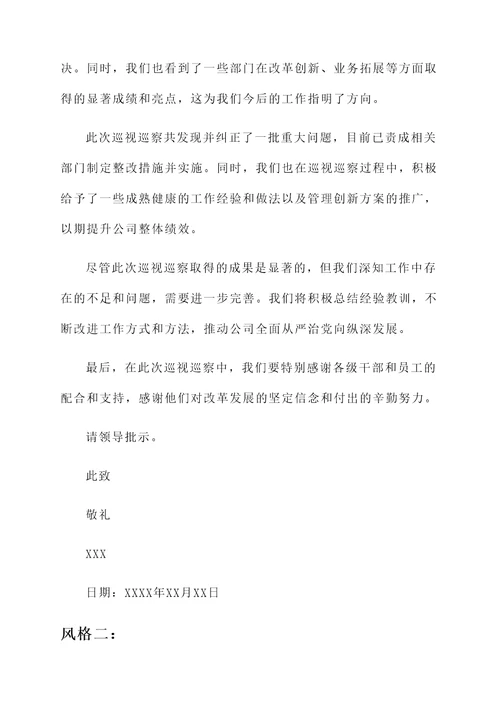 决。同时，我们也看到了一些部门在改革创新、业务拓展等方面取得的显著成绩和亮点，这为我们今后的工作指明了方向。

此次巡视巡察共发现并纠正了一批重大问题，目前已责成相关部门制定整改措施并实施。同时，我们也在巡视巡察过程中，积极给予了一些成熟健康的工作经验和做法以及管理创新方案的推广，以期提升公司整体绩效。

尽管此次巡视巡察取得的成果是显著的，但我们深知工作中存在的不足和问题，需要进一步完善。我们将积极总结经验教训，不断改进工作方式和方法，推动公司全面从严治党向纵深发展。

最后，在此次巡视巡察中，我们要特别感谢各级干部和员工的配合和支持，感谢他们对改革发展的坚定信念和付出的辛勤努力。

请领导批示。

此致

敬礼

XXX

日期：XXXX年XX月XX日

风格二：